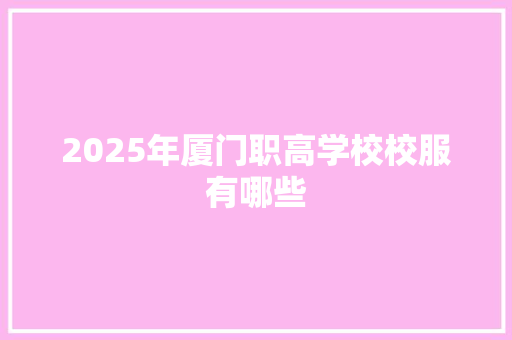 2025年厦门职高学校校服有哪些